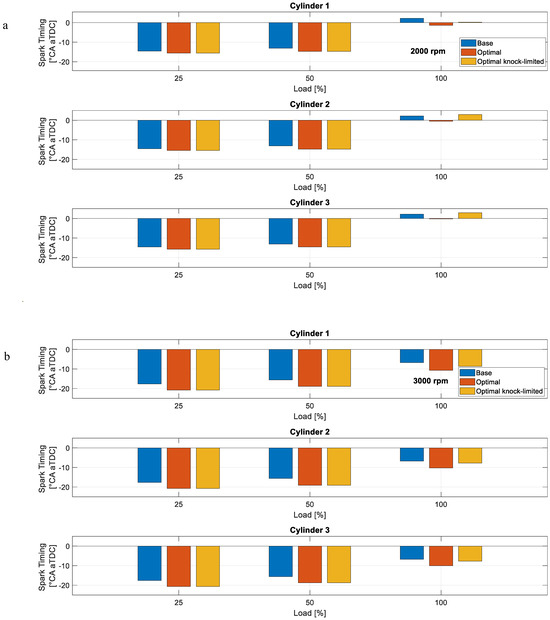 a

Cylinder 1

Spark Timing [°CA aTDC]

0
-10
-20

2000 rpm

Base
Optimal
Optimal knock-limited

25 50 100

Load [%]

Cylinder 2

Spark Timing [°CA aTDC]

0
-10
-20

25 50 100

Load [%]

Cylinder 3

Spark Timing [°CA aTDC]

0
-10
-20

25 50 100

Load [%]

b

Cylinder 1

Spark Timing [°CA aTDC]

0
-10
-20

3000 rpm

Base
Optimal
Optimal knock-limited

25 50 100

Load [%]

Cylinder 2

Spark Timing [°CA aTDC]

0
-10
-20

25 50 100

Load [%]

Cylinder 3

Spark Timing [°CA aTDC]

0
-10
-20

25 50 100

Load [%]